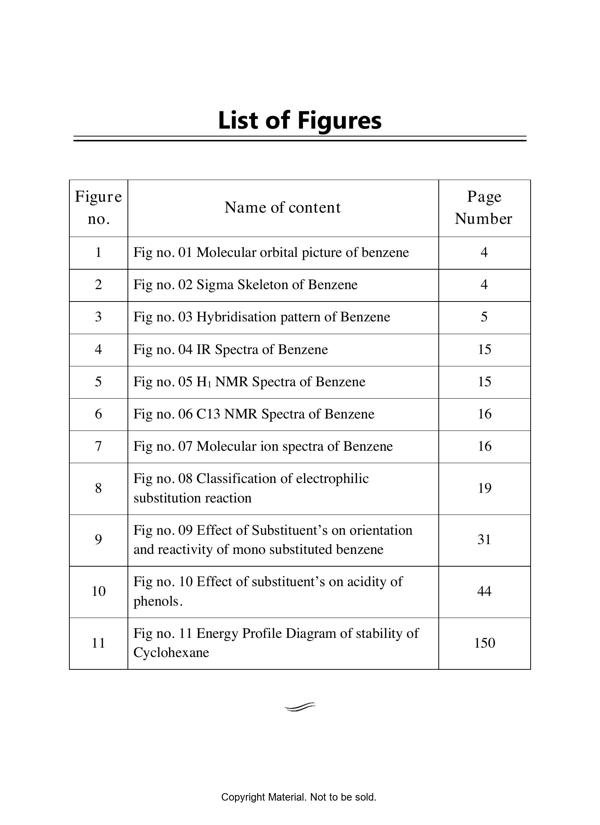 List of Figures

| Figure no. | Name of content | Page Number |
|---|---|---|
| 1 | Fig no. 01 Molecular orbital picture of benzene | 4 |
| 2 | Fig no. 02 Sigma Skeleton of Benzene | 4 |
| 3 | Fig no. 03 Hybridisation pattern of Benzene | 5 |
| 4 | Fig no. 04 IR Spectra of Benzene | 15 |
| 5 | Fig no. 05 $H_1$ NMR Spectra of Benzene | 15 |
| 6 | Fig no. 06 C13 NMR Spectra of Benzene | 16 |
| 7 | Fig no. 07 Molecular ion spectra of Benzene | 16 |
| 8 | Fig no. 08 Classification of electrophilic substitution reaction | 19 |
| 9 | Fig no. 09 Effect of Substituent's on orientation and reactivity of mono substituted benzene | 31 |
| 10 | Fig no. 10 Effect of substituent's on acidity of phenols. | 44 |
| 11 | Fig no. 11 Energy Profile Diagram of stability of Cyclohexane | 150 |

Copyright Material. Not to be sold.